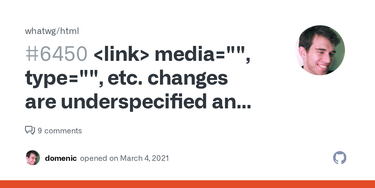 whatwg/html

#6450 <link> media="", type="", etc. changes are underspecified an...

9 comments

domenic opened on March 4, 2021